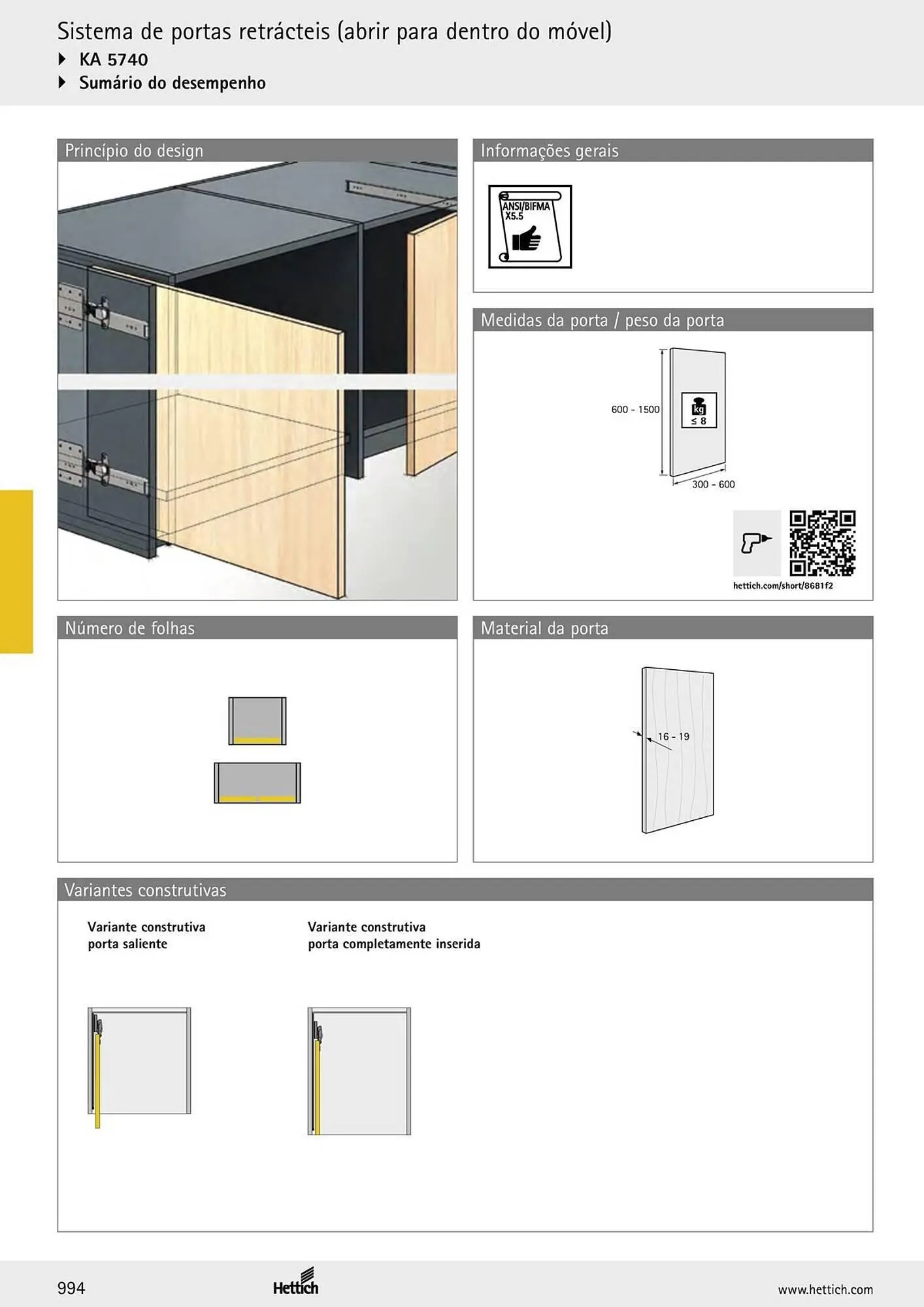 Sistema de portas retrácteis (abrir para dentro do móvel)

KA 5740

Sumário do desempenho

Princípio do design

Informações gerais

ANSI/BIFMA X5.5

Medidas da porta / peso da porta

600 - 1500

kg ≤ 8

300 - 600

hettich.com/short/8681f2

Número de folhas

Material da porta

16 - 19

Variantes construtivas

Variante construtiva
porta saliente

Variante construtiva
porta completamente inserida

994

Hettich

www.hettich.com